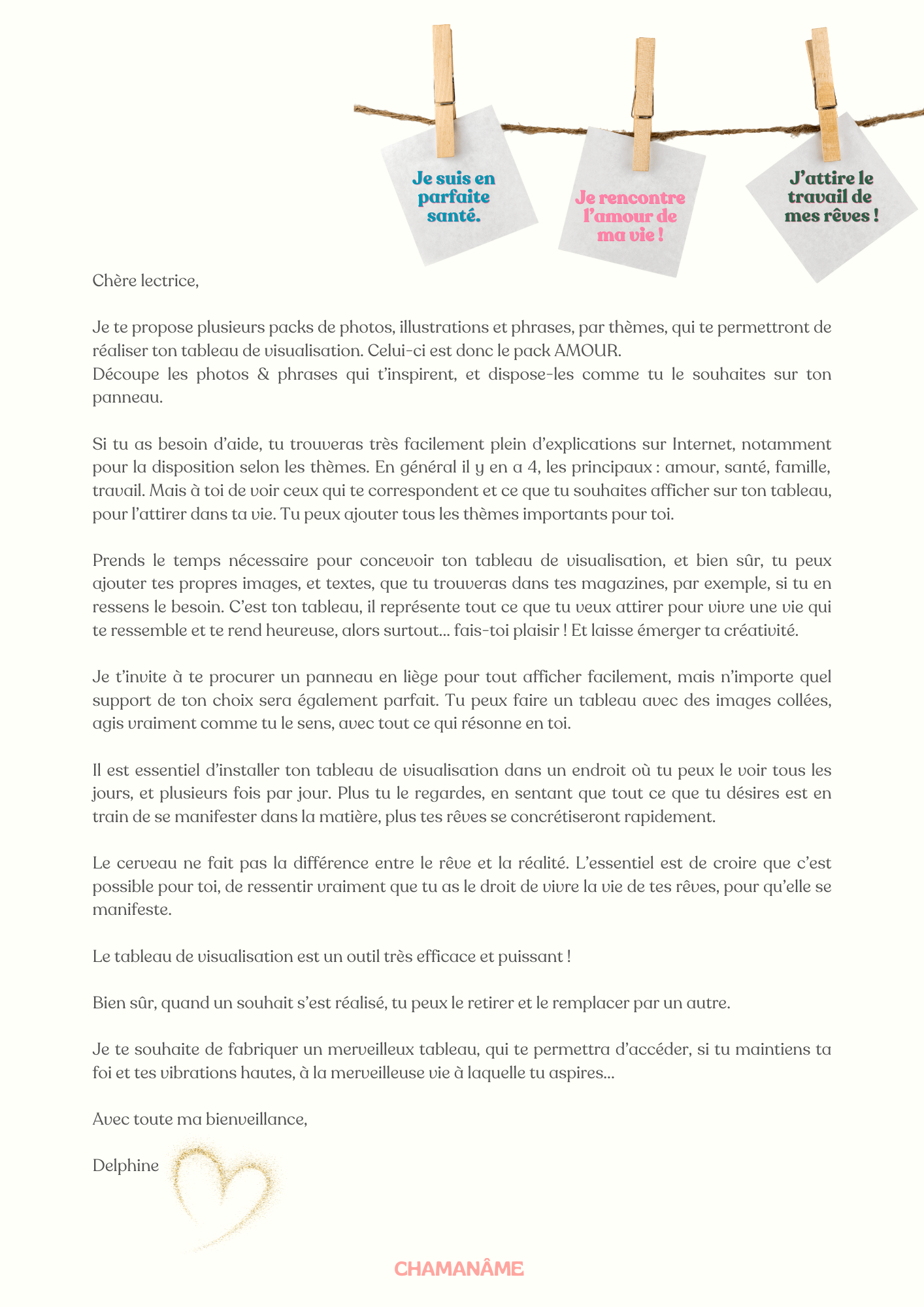 Je suis en parfaite santé.

Je rencontre l'amour de ma vie !

J'attire le travail de mes rêves !

Chère lectrice,

Je te propose plusieurs packs de photos, illustrations et phrases, par thèmes, qui te permettront de réaliser ton tableau de visualisation. Celui-ci est donc le pack AMOUR.
Découpe les photos & phrases qui t'inspirent, et dispose-les comme tu le souhaites sur ton panneau.

Si tu as besoin d'aide, tu trouveras très facilement plein d'explications sur Internet, notamment pour la disposition selon les thèmes. En général il y en a 4, les principaux : amour, santé, famille, travail. Mais à toi de voir ceux qui te correspondent et ce que tu souhaites afficher sur ton tableau, pour l'attirer dans ta vie. Tu peux ajouter tous les thèmes importants pour toi.

Prends le temps nécessaire pour concevoir ton tableau de visualisation, et bien sûr, tu peux ajouter tes propres images, et textes, que tu trouveras dans tes magazines, par exemple, si tu en ressens le besoin. C'est ton tableau, il représente tout ce que tu veux attirer pour vivre une vie qui te ressemble et te rend heureuse, alors surtout... fais-toi plaisir ! Et laisse émerger ta créativité.

Je t'invite à te procurer un panneau en liège pour tout afficher facilement, mais n'importe quel support de ton choix sera également parfait. Tu peux faire un tableau avec des images collées, agis vraiment comme tu le sens, avec tout ce qui résonne en toi.

Il est essentiel d'installer ton tableau de visualisation dans un endroit où tu peux le voir tous les jours, et plusieurs fois par jour. Plus tu le regardes, en sentant que tout ce que tu désires est en train de se manifester dans la matière, plus tes rêves se concrétiseront rapidement.

Le cerveau ne fait pas la différence entre le rêve et la réalité. L'essentiel est de croire que c'est possible pour toi, de ressentir vraiment que tu as le droit de vivre la vie de tes rêves, pour qu'elle se manifeste.

Le tableau de visualisation est un outil très efficace et puissant !

Bien sûr, quand un souhait s'est réalisé, tu peux le retirer et le remplacer par un autre.

Je te souhaite de fabriquer un merveilleux tableau, qui te permettra d'accéder, si tu maintiens ta foi et tes vibrations hautes, à la merveilleuse vie à laquelle tu aspires...

Avec toute ma bienveillance,

Delphine

CHAMANÂME